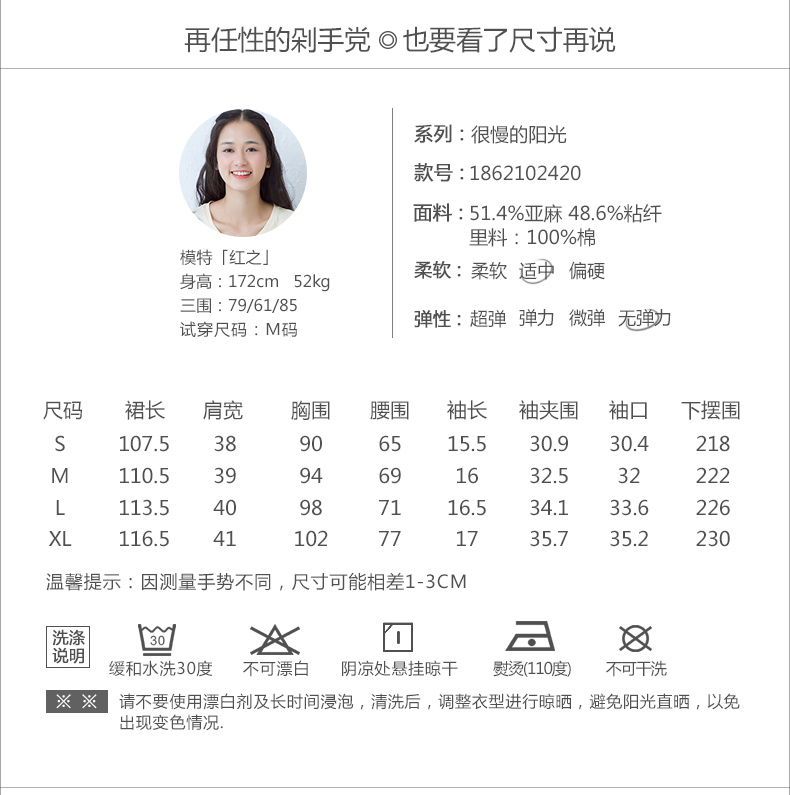 再任性的剁手党 ◎ 也要看了尺寸再说

模特「红之」
身高：172cm 52kg
三围：79/61/85
试穿尺码：M码

系列：很慢的阳光
款号：1862102420
面料：51.4%亚麻 48.6%粘纤
里料：100%棉
柔软：柔软 适中 偏硬
弹性：超弹 弹力 微弹 无弹力

| 尺码 | 裙长 | 肩宽 | 胸围 | 腰围 | 袖长 | 袖夹围 | 袖口 | 下摆围 |
|---|---|---|---|---|---|---|---|---|
| S | 107.5 | 38 | 90 | 65 | 15.5 | 30.9 | 30.4 | 218 |
| M | 110.5 | 39 | 94 | 69 | 16 | 32.5 | 32 | 222 |
| L | 113.5 | 40 | 98 | 71 | 16.5 | 34.1 | 33.6 | 226 |
| XL | 116.5 | 41 | 102 | 77 | 17 | 35.7 | 35.2 | 230 |

温馨提示：因测量手势不同，尺寸可能相差1-3CM

洗涤说明
30
缓和水洗30度
不可漂白
阴凉处悬挂晾干
熨烫(110度)
不可干洗

※ ※ 请不要使用漂白剂及长时间浸泡，清洗后，调整衣型进行晾晒，避免阳光直晒，以免出现变色情况.